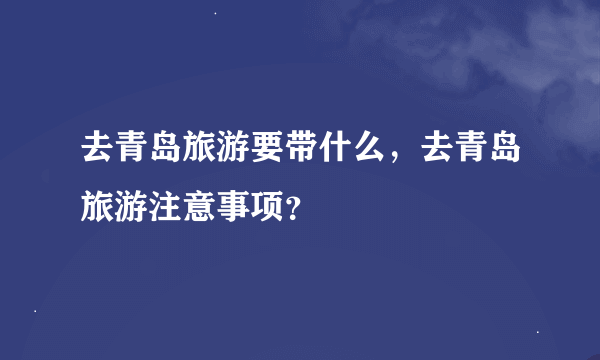 去青岛旅游要带什么，去青岛旅游注意事项?